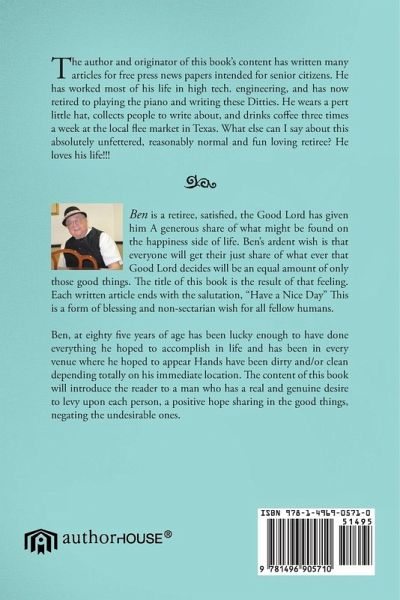 The author and originator of this book's content has written many articles for free press news papers intended for senior citizens. He has worked most of his life in high tech. engineering, and has now retired to playing the piano and writing these Ditties. He wears a pert little hat, collects people to write about, and drinks coffee three times a week at the local flee market in Texas. What else can I say about this absolutely unfettered, reasonably normal and fun loving retiree? He loves his life!!!

Ben is a retiree, satisfied, the Good Lord has given him A generous share of what might be found on the happiness side of life. Ben's ardent wish is that everyone will get their just share of what ever that Good Lord decides will be an equal amount of only those good things. The title of this book is the result of that feeling. Each written article ends with the salutation, "Have a Nice Day" This is a form of blessing and non-sectarian wish for all fellow humans.

Ben, at eighty five years of age has been lucky enough to have done everything he hoped to accomplish in life and has been in every venue where he hoped to appear Hands have been dirty and/or clean depending totally on his immediate location. The content of this book will introduce the reader to a man who has a real and genuine desire to levy upon each person, a positive hope sharing in the good things, negating the undesirable ones.

authorHOUSE®

ISBN 978-1-4969-0571-0
51495
9 781496 905710